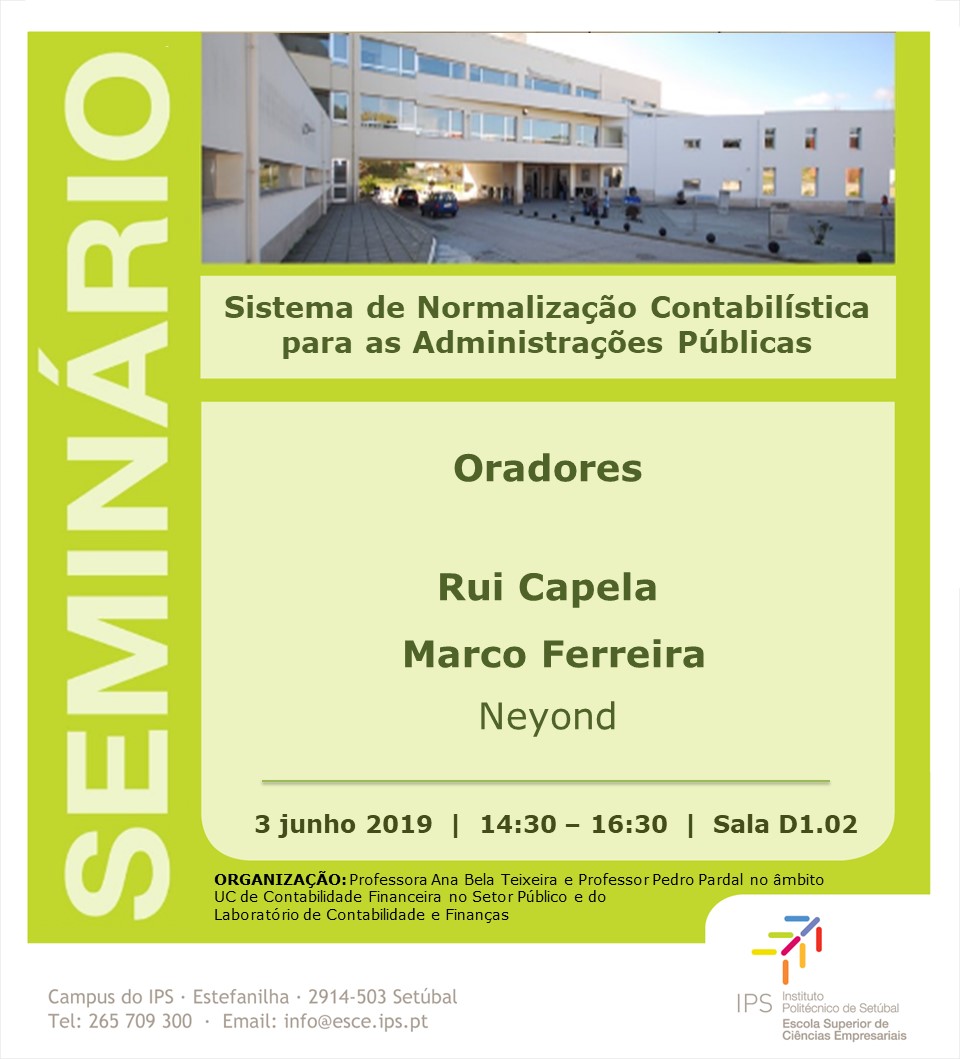 SEMINÁRIO

Sistema de Normalização Contabilística para as Administrações Públicas

Oradores

Rui Capela

Marco Ferreira

Neyond

3 junho 2019 | 14:30 – 16:30 | Sala D1.02

ORGANIZAÇÃO: Professora Ana Bela Teixeira e Professor Pedro Pardal no âmbito UC de Contabilidade Financeira no Setor Público e do Laboratório de Contabilidade e Finanças

Campus do IPS · Estefanilha · 2914-503 Setúbal
Tel: 265 709 300 · Email: info@esce.ips.pt

IPS Instituto Politécnico de Setúbal
Escola Superior de Ciências Empresariais